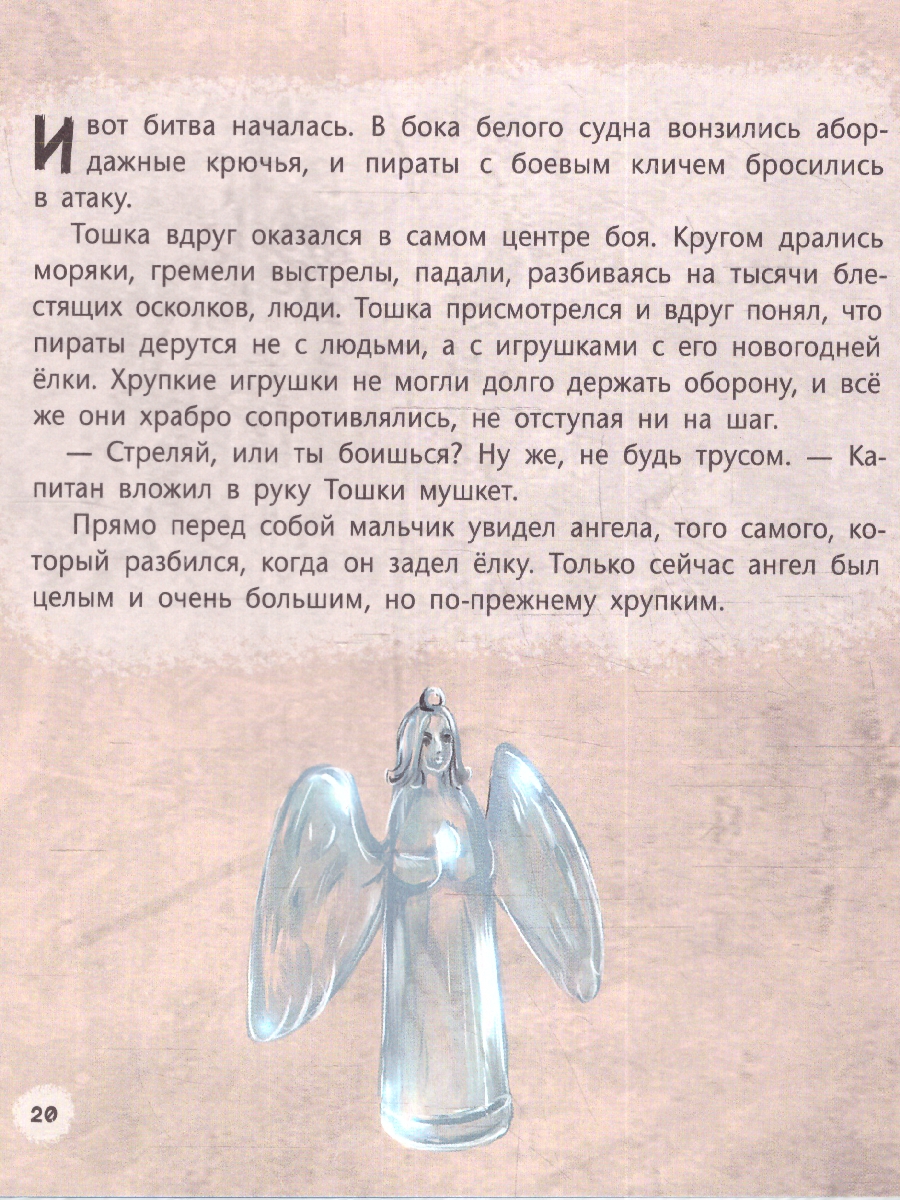 И вот битва началась. В бока белого судна вонзились абордажные крючья, и пираты с боевым кличем бросились в атаку.

Тошка вдруг оказался в самом центре боя. Кругом дрались моряки, гремели выстрелы, падали, разбиваясь на тысячи блестящих осколков, люди. Тошка присмотрелся и вдруг понял, что пираты дерутся не с людьми, а с игрушками с его новогодней ёлки. Хрупкие игрушки не могли долго держать оборону, и всё же они храбро сопротивлялись, не отступая ни на шаг.

— Стреляй, или ты боишься? Ну же, не будь трусом. — Капитан вложил в руку Тошки мушкет.

Прямо перед собой мальчик увидел ангела, того самого, который разбился, когда он задел ёлку. Только сейчас ангел был целым и очень большим, но по-прежнему хрупким.

20